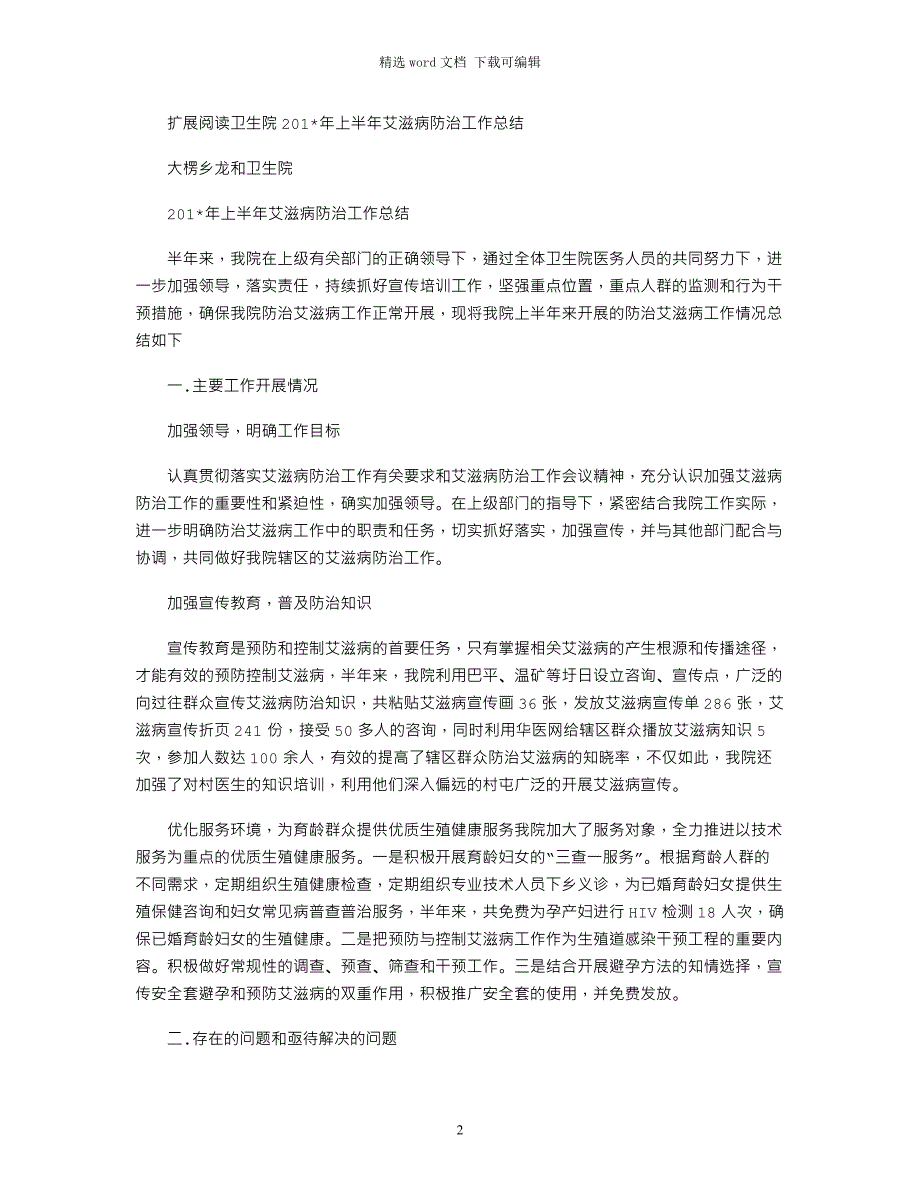 精选 word 文档 下载可编辑

扩展阅读卫生院 201*年上半年艾滋病防治工作总结

大楞乡龙和卫生院

201*年上半年艾滋病防治工作总结

半年来，我院在上级有关部门的正确领导下，通过全体卫生院医务人员的共同努力下，进一步加强领导，落实责任，持续抓好宣传培训工作，坚强重点位置，重点人群的监测和行为干预措施，确保我院防治艾滋病工作正常开展，现将我院上半年来开展的防治艾滋病工作情况总结如下

一.主要工作开展情况

加强领导，明确工作目标

认真贯彻落实艾滋病防治工作有关要求和艾滋病防治工作会议精神，充分认识加强艾滋病防治工作的重要性和紧迫性，确实加强领导。在上级部门的指导下，紧密结合我院工作实际，进一步明确防治艾滋病工作中的职责和任务，切实抓好落实，加强宣传，并与其他部门配合与协调，共同做好我院辖区的艾滋病防治工作。

加强宣传教育，普及防治知识

宣传教育是预防和控制艾滋病的首要任务，只有掌握相关艾滋病的产生根源和传播途径，才能有效的预防控制艾滋病，半年来，我院利用巴平、温矿等圩日设立咨询、宣传点，广泛的向过往群众宣传艾滋病防治知识，共粘贴艾滋病宣传画 36 张，发放艾滋病宣传单 286 张，艾滋病宣传折页 241 份，接受 50 多人的咨询，同时利用华医网给辖区群众播放艾滋病知识 5 次，参加人数达 100 余人，有效的提高了辖区群众防治艾滋病的知晓率，不仅如此，我院还加强了对村医生的知识培训，利用他们深入偏远的村屯广泛的开展艾滋病宣传。

优化服务环境，为育龄群众提供优质生殖健康服务我院加大了服务对象，全力推进以技术服务为重点的优质生殖健康服务。一是积极开展育龄妇女的“三查一服务”。根据育龄人群的不同需求，定期组织生殖健康检查，定期组织专业技术人员下乡义诊，为已婚育龄妇女提供生殖保健咨询和妇女常见病普查普治服务，半年来，共免费为孕产妇进行 HIV 检测 18 人次，确保已婚育龄妇女的生殖健康。二是把预防与控制艾滋病工作作为生殖道感染干预工程的重要内容。积极做好常规性的调查、预查、筛查和干预工作。三是结合开展避孕方法的知情选择，宣传安全套避孕和预防艾滋病的双重作用，积极推广安全套的使用，并免费发放。

二.存在的问题和亟待解决的问题

2